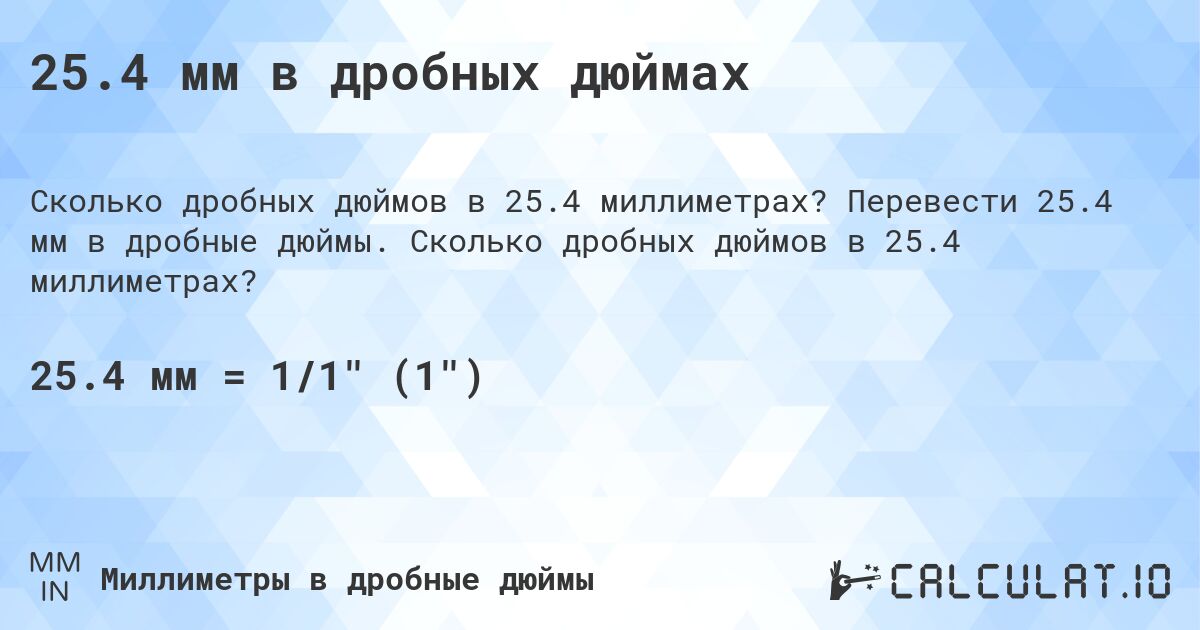 25.4 мм в дробных дюймах

Сколько дробных дюймов в 25.4 миллиметрах? Перевести 25.4 мм в дробные дюймы. Сколько дробных дюймов в 25.4 миллиметрах?

25.4 мм = 1/1" (1")

MM
IN
Миллиметры в дробные дюймы

CALCULAT.IO